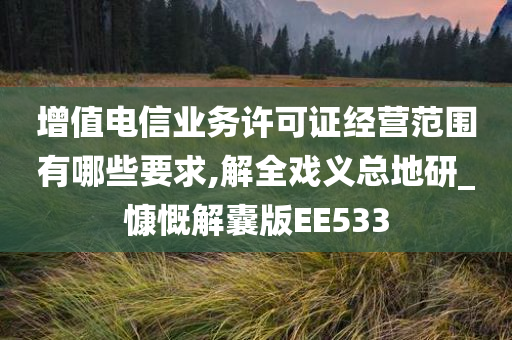 增值电信业务许可证经营范围有哪些要求,解全戏义总地研_慷慨解囊版EE533